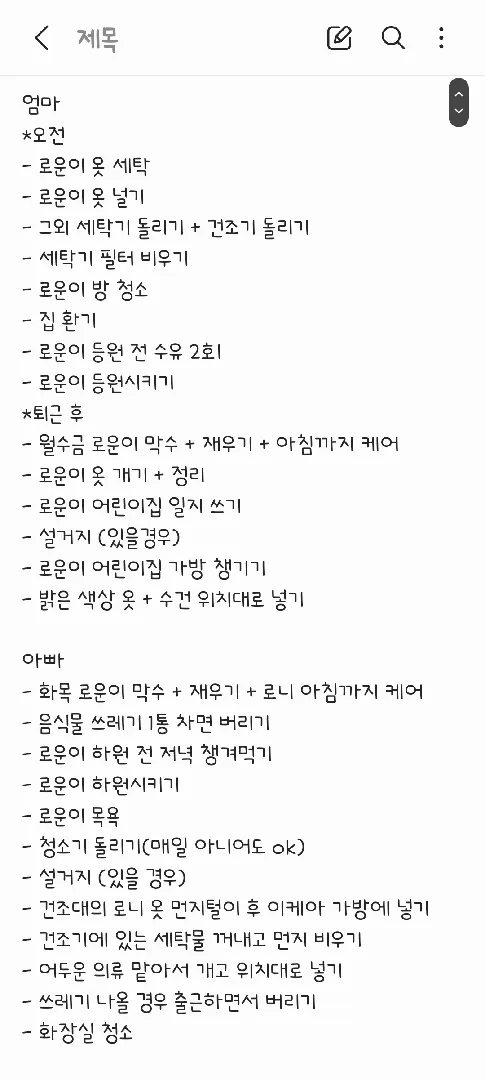 제목

엄마
*오전
- 로운이 옷 세탁
- 로운이 옷 널기
- 그외 세탁기 돌리기 + 건조기 돌리기
- 세탁기 필터 비우기
- 로운이 방 청소
- 집 환기
- 로운이 등원 전 수유 2회
- 로운이 등원시키기
*퇴근 후
- 월수금 로운이 막수 + 재우기 + 아침까지 케어
- 로운이 옷 개기 + 정리
- 로운이 어린이집 일지 쓰기
- 설거지 (있을경우)
- 로운이 어린이집 가방 챙기기
- 밝은 색상 옷 + 수건 위치대로 넣기

아빠
- 화목 로운이 막수 + 재우기 + 로니 아침까지 케어
- 음식물 쓰레기 1통 차면 버리기
- 로운이 하원 전 저녁 챙겨먹기
- 로운이 하원시키기
- 로운이 목욕
- 청소기 돌리기(매일 아니어도 ok)
- 설거지 (있을 경우)
- 건조대의 로니 옷 먼지털이 후 이케아 가방에 넣기
- 건조기에 있는 세탁물 꺼내고 먼지 비우기
- 어두운 의류 맡아서 개고 위치대로 넣기
- 쓰레기 나올 경우 출근하면서 버리기
- 화장실 청소